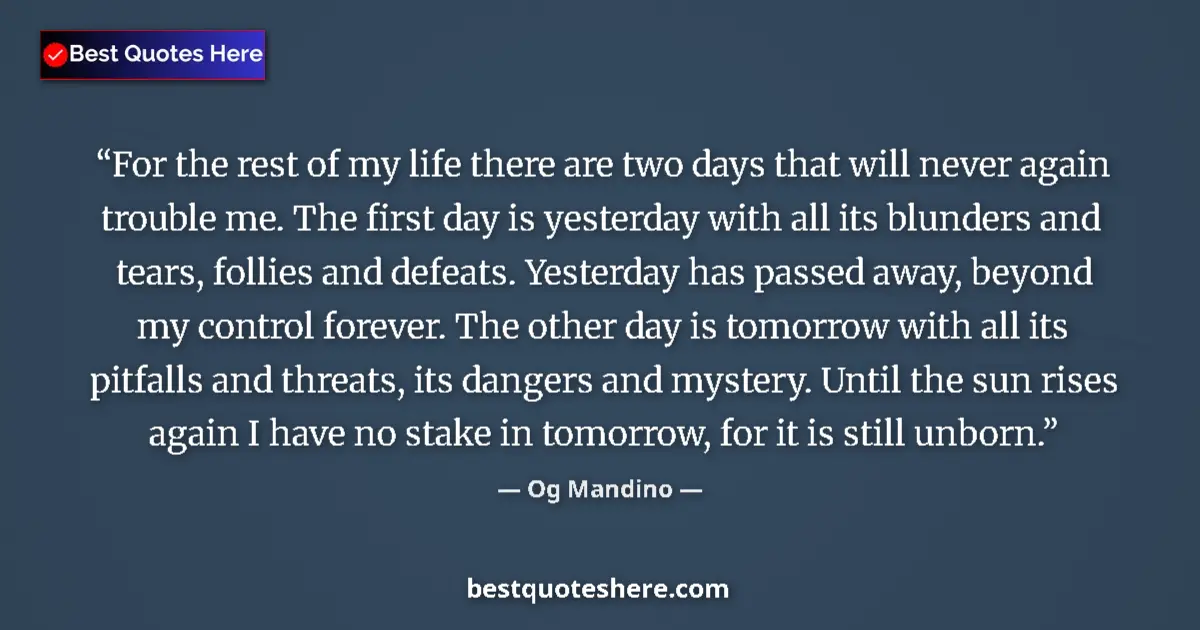 Best Quotes Here

“For the rest of my life there are two days that will never again trouble me. The first day is yesterday with all its blunders and tears, follies and defeats. Yesterday has passed away, beyond my control forever. The other day is tomorrow with all its pitfalls and threats, its dangers and mystery. Until the sun rises again I have no stake in tomorrow, for it is still unborn.”

— Og Mandino —

bestquoteshere.com